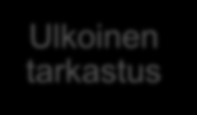 Ulkoinen tarkastus